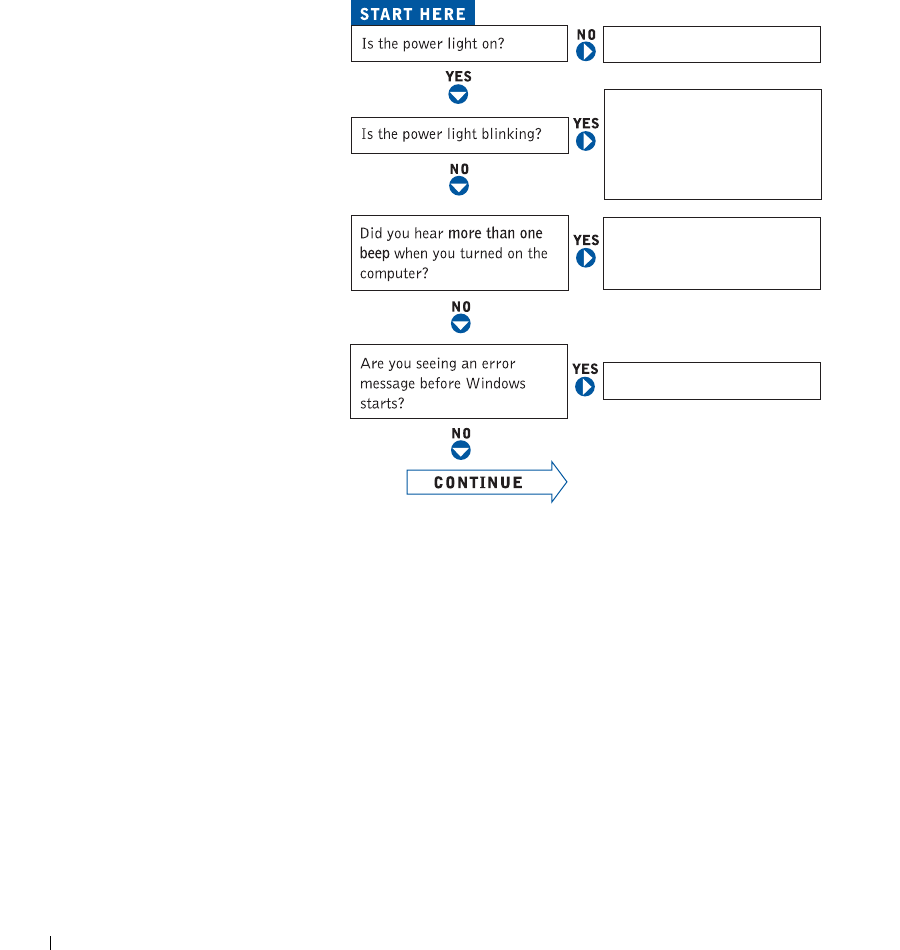 START HERE

Is the power light on?

NO

YES

Is the power light blinking?

YES

NO

Did you hear more than one beep when you turned on the computer?

YES

NO

Are you seeing an error message before Windows starts?

YES

NO

CONTINUE